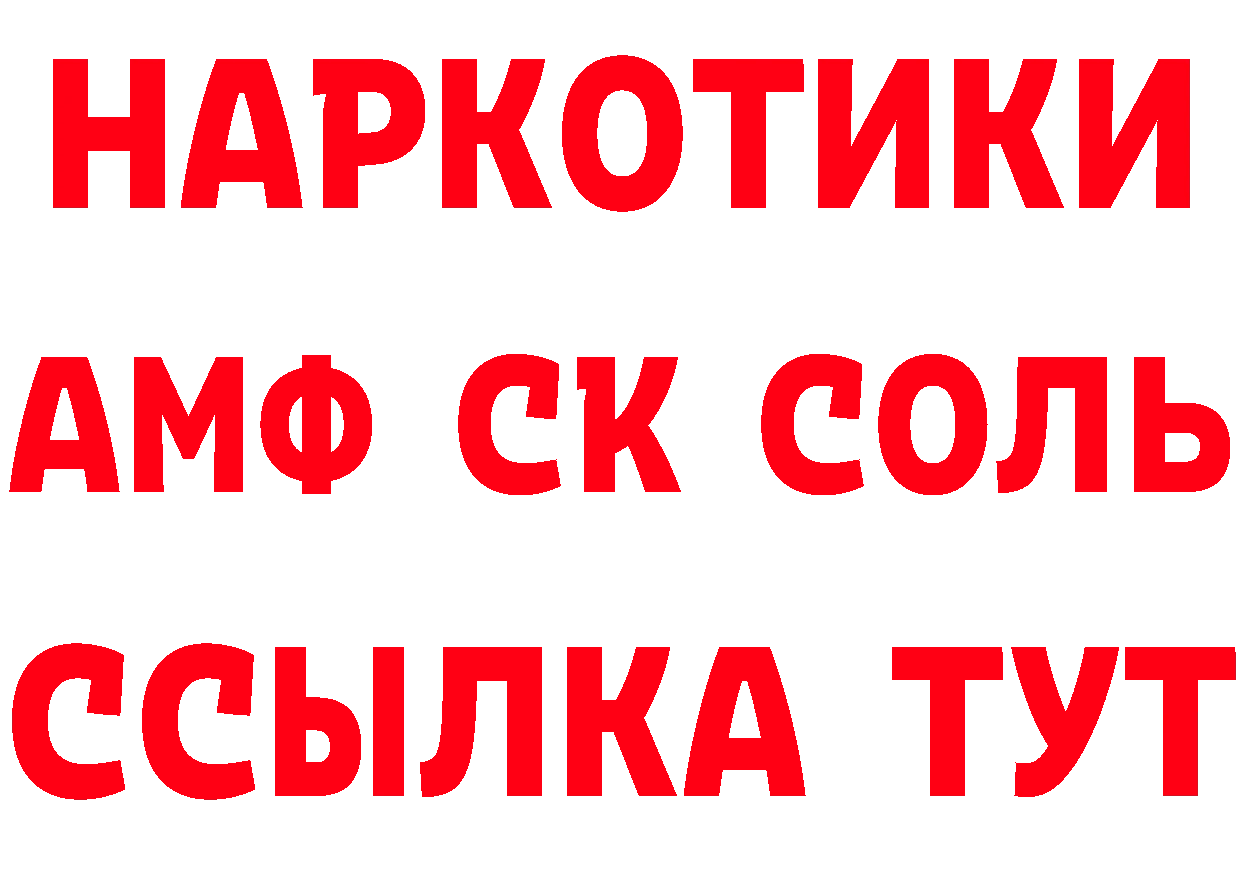 НАРКОТИКИ

АМФ СК СОЛЬ

ССЫЛКА ТУТ